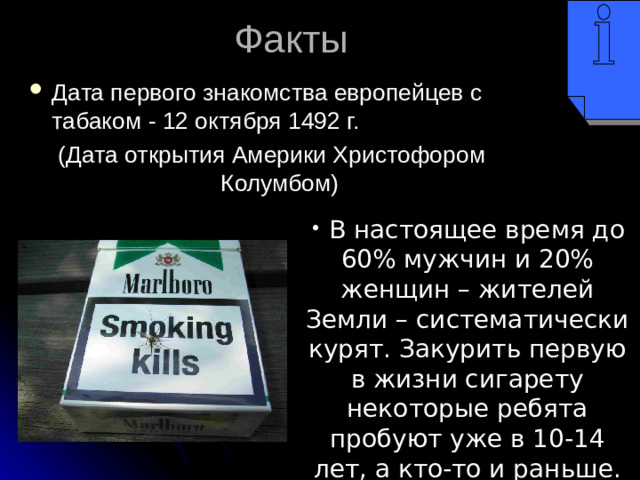 Факты

• Дата первого знакомства европейцев с табаком - 12 октября 1492 г.

(Дата открытия Америки Христофором Колумбом)

Marlboro

Smoking kills

Marlboro

• В настоящее время до 60% мужчин и 20% женщин – жителей Земли – систематически курят. Закурить первую в жизни сигарету некоторые ребята пробуют уже в 10-14 лет, а кто-то и раньше.